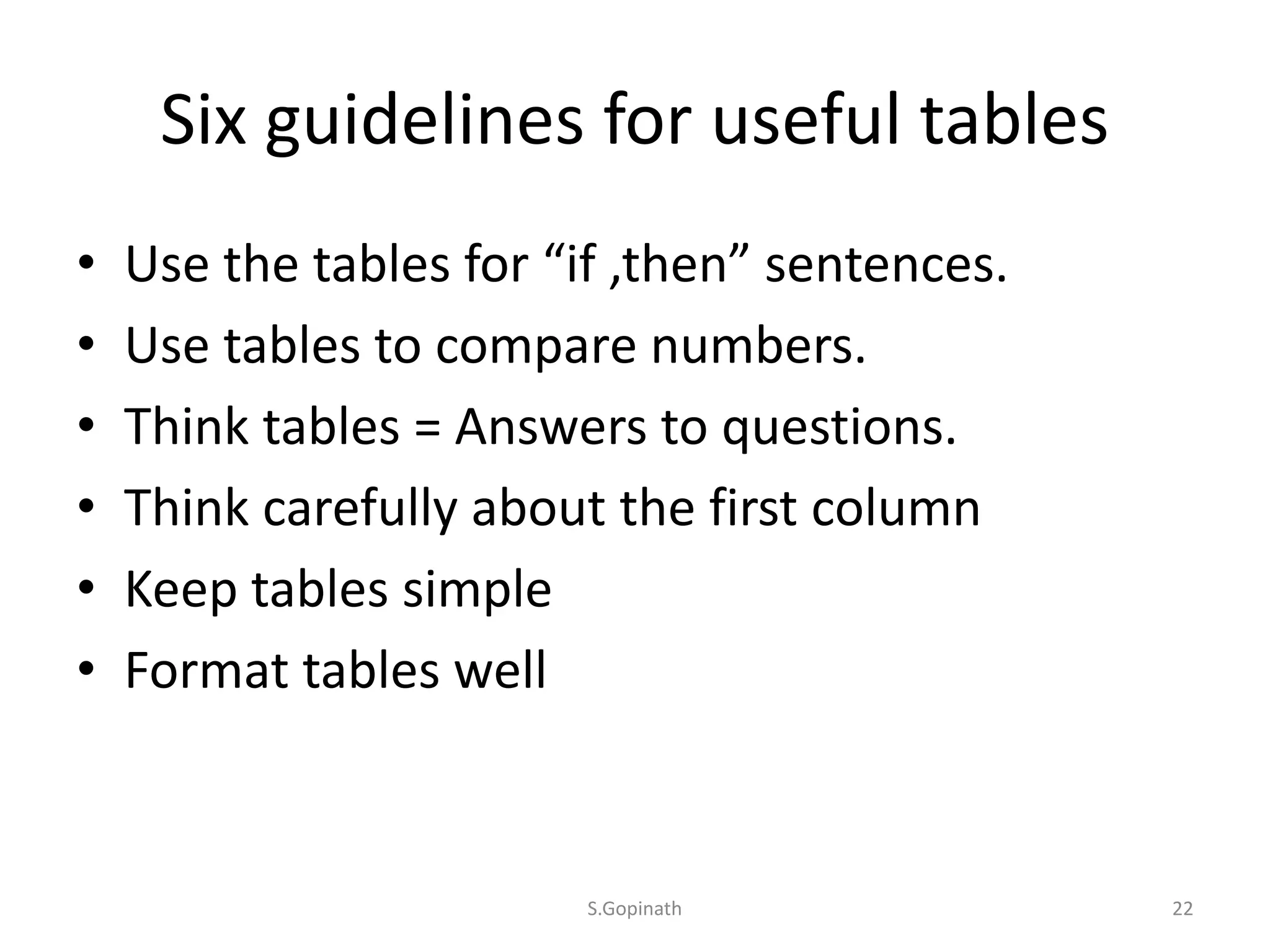 Six guidelines for useful tables

• Use the tables for “if ,then” sentences.
• Use tables to compare numbers.
• Think tables = Answers to questions.
• Think carefully about the first column
• Keep tables simple
• Format tables well

S.Gopinath

22